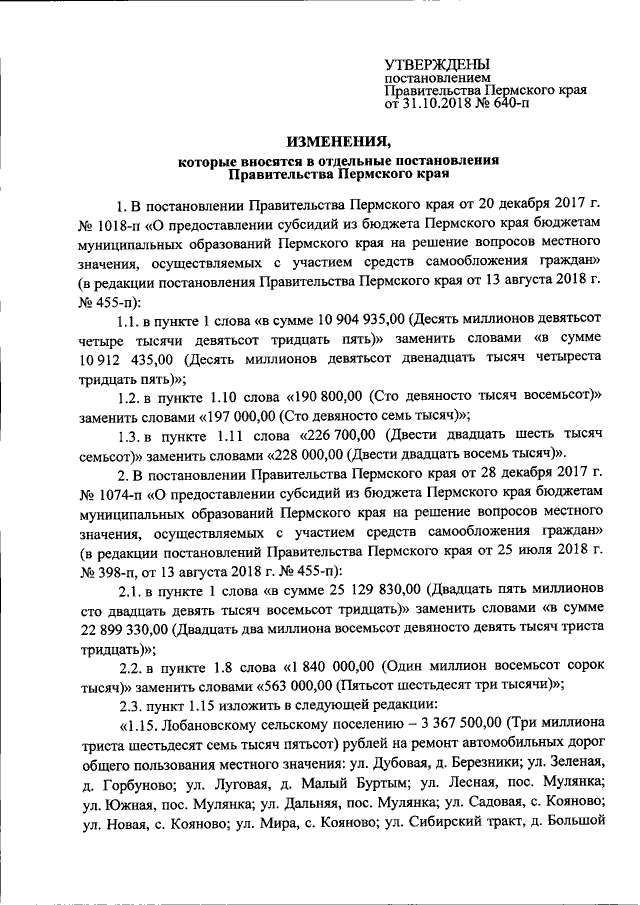 УТВЕРЖДЕНЫ
постановлением
Правительства Пермского края
от 31.10.2018 № 640-п

ИЗМЕНЕНИЯ,
которые вносятся в отдельные постановления
Правительства Пермского края

1. В постановлении Правительства Пермского края от 20 декабря 2017 г. № 1018-п «О предоставлении субсидий из бюджета Пермского края бюджетам муниципальных образований Пермского края на решение вопросов местного значения, осуществляемых с участием средств самообложения граждан» (в редакции постановления Правительства Пермского края от 13 августа 2018 г. № 455-п):

1.1. в пункте 1 слова «в сумме 10 904 935,00 (Десять миллионов девятьсот четыре тысячи девятьсот тридцать пять)» заменить словами «в сумме 10 912 435,00 (Десять миллионов девятьсот двенадцать тысяч четыреста тридцать пять)»;

1.2. в пункте 1.10 слова «190 800,00 (Сто девяносто тысяч восемьсот)» заменить словами «197 000,00 (Сто девяносто семь тысяч)»;

1.3. в пункте 1.11 слова «226 700,00 (Двести двадцать шесть тысяч семьсот)» заменить словами «228 000,00 (Двести двадцать восемь тысяч)».

2. В постановлении Правительства Пермского края от 28 декабря 2017 г. № 1074-п «О предоставлении субсидий из бюджета Пермского края бюджетам муниципальных образований Пермского края на решение вопросов местного значения, осуществляемых с участием средств самообложения граждан» (в редакции постановлений Правительства Пермского края от 25 июля 2018 г. № 398-п, от 13 августа 2018 г. № 455-п):

2.1. в пункте 1 слова «в сумме 25 129 830,00 (Двадцать пять миллионов сто двадцать девять тысяч восемьсот тридцать)» заменить словами «в сумме 22 899 330,00 (Двадцать два миллиона восемьсот девяносто девять тысяч триста тридцать)»;

2.2. в пункте 1.8 слова «1 840 000,00 (Один миллион восемьсот сорок тысяч)» заменить словами «563 000,00 (Пятьсот шестьдесят три тысячи)»;

2.3. пункт 1.15 изложить в следующей редакции:

«1.15. Лобановскому сельскому поселению – 3 367 500,00 (Три миллиона триста шестьдесят семь тысяч пятьсот) рублей на ремонт автомобильных дорог общего пользования местного значения: ул. Дубовая, д. Березники; ул. Зеленая, д. Горбуново; ул. Луговая, д. Малый Буртым; ул. Лесная, пос. Мулянка; ул. Южная, пос. Мулянка; ул. Дальняя, пос. Мулянка; ул. Садовая, с. Кояново; ул. Новая, с. Кояново; ул. Мира, с. Кояново; ул. Сибирский тракт, д. Большой